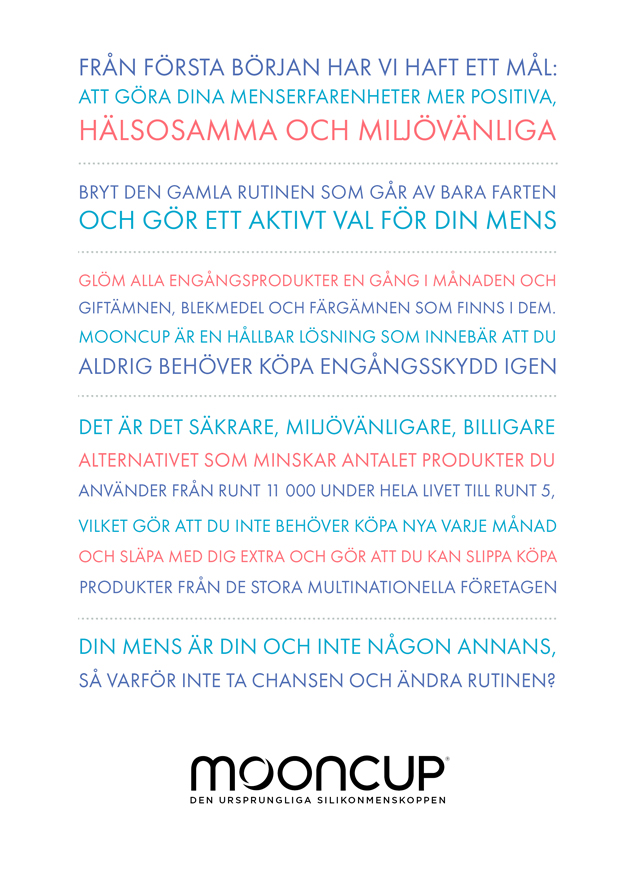 FRÅN FÖRSTA BÖRJAN HAR VI HAFT ETT MÅL:
ATT GÖRA DINA MENSERFARENHETER MER POSITIVA,
HÄLSOSAMMA OCH MILJÖVÄNLIGA

BRYT DEN GAMLA RUTINEN SOM GÅR AV BARA FARTEN
OCH GÖR ETT AKTIVT VAL FÖR DIN MENS

GLÖM ALLA ENGÅNGSPRODUKTER EN GÅNG I MÅNADEN OCH GIFTÄMNEN, BLEKMEDEL OCH FÄRGÄMNEN SOM FINNS I DEM. MOONCUP ÄR EN HÅLLBAR LÖSNING SOM INNEBÄR ATT DU ALDRIG BEHÖVER KÖPA ENGÅNGSSKYDD IGEN

DET ÄR DET SÄKRARE, MILJÖVÄNLIGARE, BILLIGARE ALTERNATIVET SOM MINSKAR ANTALET PRODUKTER DU ANVÄNDER FRÅN RUNT 11 000 UNDER HELA LIVET TILL RUNT 5, VILKET GÖR ATT DU INTE BEHÖVER KÖPA NYA VARJE MÅNAD OCH SLÄPA MED DIG EXTRA OCH GÖR ATT DU KAN SLIPPA KÖPA PRODUKTER FRÅN DE STORA MULTINATIONELLA FÖRETAGEN

DIN MENS ÄR DIN OCH INTE NÅGON ANNANS,
SÅ VARFÖR INTE TA CHANSEN OCH ÄNDRA RUTINEN?

MOONCUP®
DEN URSPRUNGLIGA SILIKONMENSKOPPEN